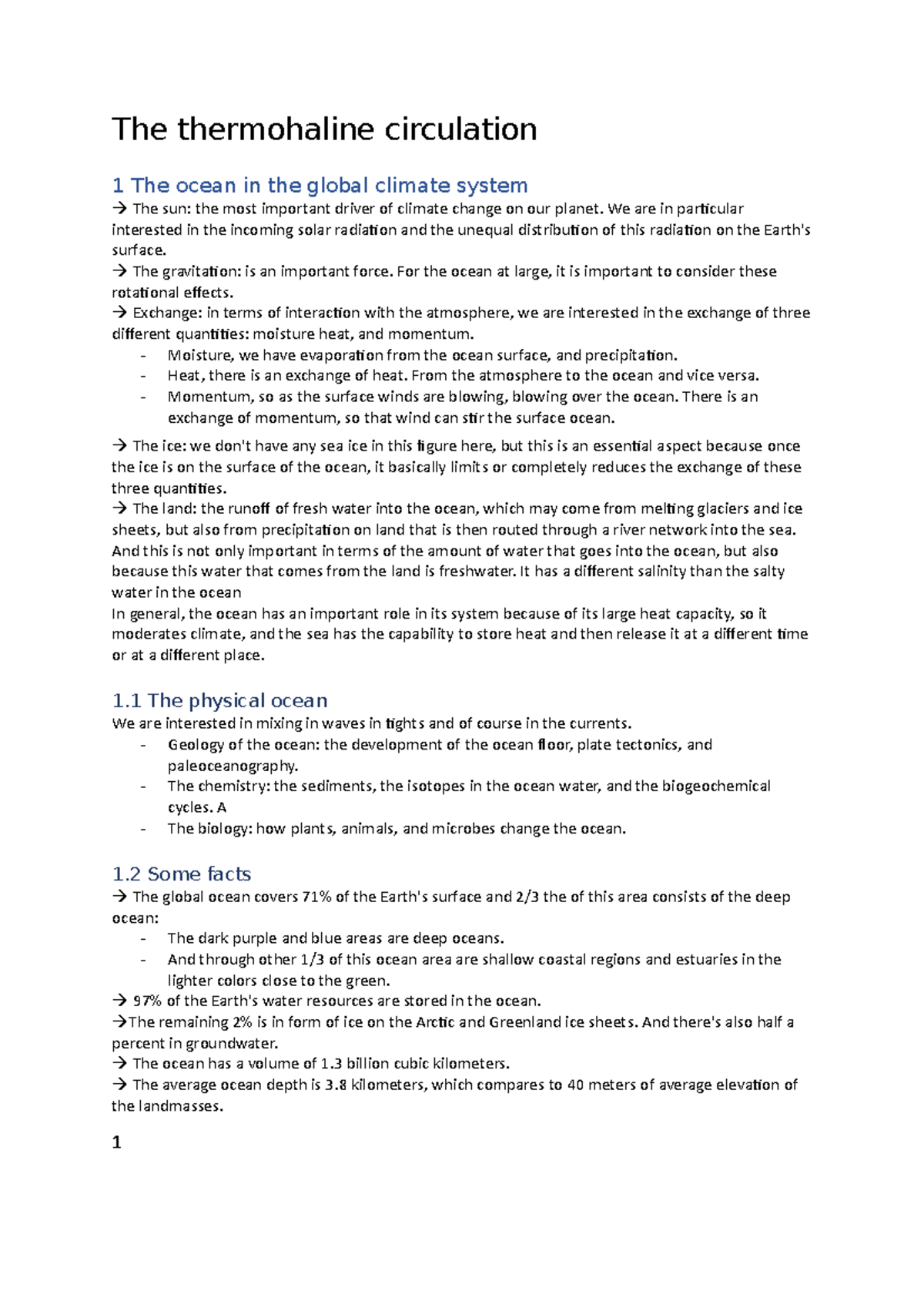 The thermohaline circulation

1 The ocean in the global climate system

→ The sun: the most important driver of climate change on our planet. We are in particular interested in the incoming solar radiation and the unequal distribution of this radiation on the Earth's surface.
→ The gravitation: is an important force. For the ocean at large, it is important to consider these rotational effects.
→ Exchange: in terms of interaction with the atmosphere, we are interested in the exchange of three different quantities: moisture heat, and momentum.
- Moisture, we have evaporation from the ocean surface, and precipitation.
- Heat, there is an exchange of heat. From the atmosphere to the ocean and vice versa.
- Momentum, so as the surface winds are blowing, blowing over the ocean. There is an exchange of momentum, so that wind can stir the surface ocean.

→ The ice: we don't have any sea ice in this figure here, but this is an essential aspect because once the ice is on the surface of the ocean, it basically limits or completely reduces the exchange of these three quantities.
→ The land: the runoff of fresh water into the ocean, which may come from melting glaciers and ice sheets, but also from precipitation on land that is then routed through a river network into the sea. And this is not only important in terms of the amount of water that goes into the ocean, but also because this water that comes from the land is freshwater. It has a different salinity than the salty water in the ocean
In general, the ocean has an important role in its system because of its large heat capacity, so it moderates climate, and the sea has the capability to store heat and then release it at a different time or at a different place.

1.1 The physical ocean

We are interested in mixing in waves in tights and of course in the currents.
- Geology of the ocean: the development of the ocean floor, plate tectonics, and paleoceanography.
- The chemistry: the sediments, the isotopes in the ocean water, and the biogeochemical cycles. A
- The biology: how plants, animals, and microbes change the ocean.

1.2 Some facts

→ The global ocean covers 71% of the Earth's surface and 2/3 the of this area consists of the deep ocean:
- The dark purple and blue areas are deep oceans.
- And through other 1/3 of this ocean area are shallow coastal regions and estuaries in the lighter colors close to the green.
→ 97% of the Earth's water resources are stored in the ocean.
→The remaining 2% is in form of ice on the Arctic and Greenland ice sheets. And there's also half a percent in groundwater.
→ The ocean has a volume of 1.3 billion cubic kilometers.
→ The average ocean depth is 3.8 kilometers, which compares to 40 meters of average elevation of the landmasses.

1